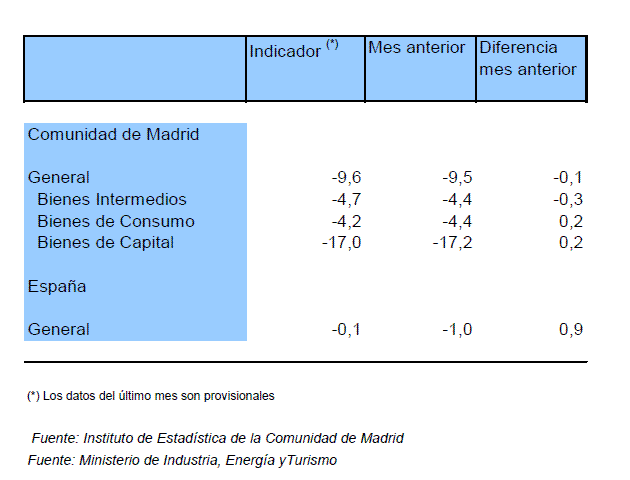 | | Indicador $^{(*)}$ | Mes anterior | Diferencia mes anterior |
|---|---|---|---|
| Comunidad de Madrid | | | |
| General | -9,6 | -9,5 | -0,1 |
| Bienes Intermedios | -4,7 | -4,4 | -0,3 |
| Bienes de Consumo | -4,2 | -4,4 | 0,2 |
| Bienes de Capital | -17,0 | -17,2 | 0,2 |
| España | | | |
| General | -0,1 | -1,0 | 0,9 |

(*) Los datos del último mes son provisionales

Fuente: Instituto de Estadística de la Comunidad de Madrid
Fuente: Ministerio de Industria, Energía yTurismo